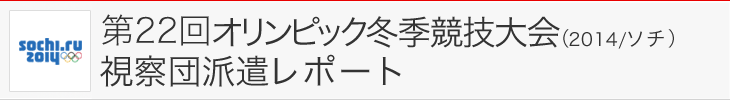 sochi.ru 2014

第22回オリンピック冬季競技大会(2014/ソチ)
視察団派遣レポート